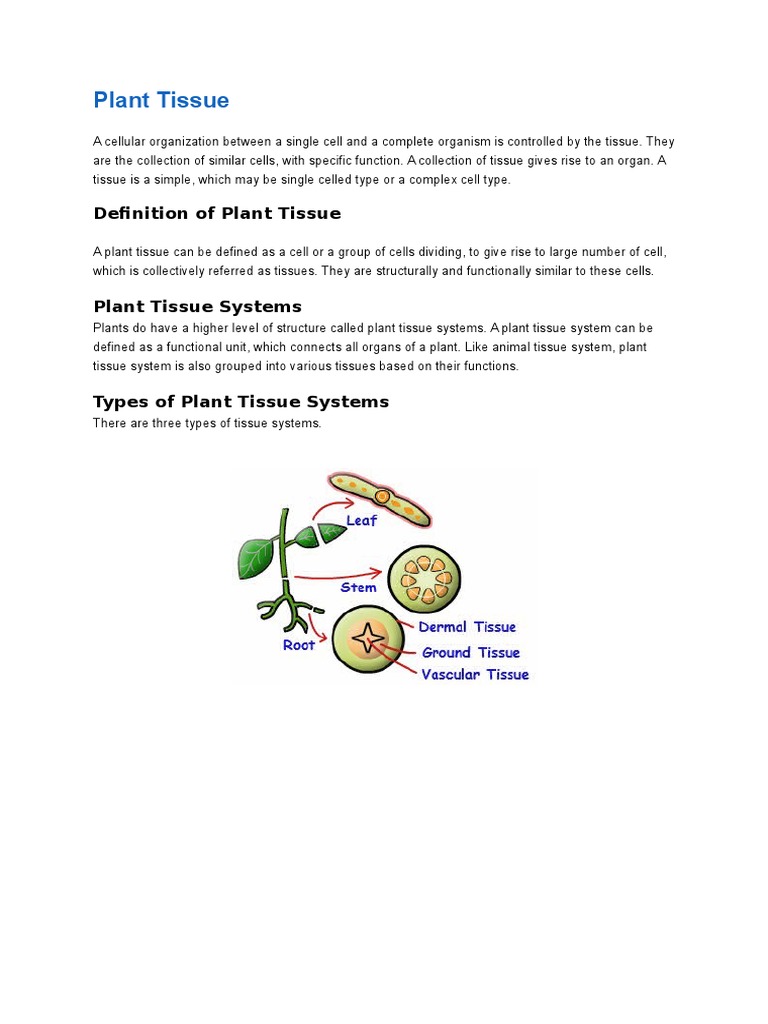 Plant Tissue

A cellular organization between a single cell and a complete organism is controlled by the tissue. They are the collection of similar cells, with specific function. A collection of tissue gives rise to an organ. A tissue is a simple, which may be single celled type or a complex cell type.

Definition of Plant Tissue

A plant tissue can be defined as a cell or a group of cells dividing, to give rise to large number of cell, which is collectively referred as tissues. They are structurally and functionally similar to these cells.

Plant Tissue Systems

Plants do have a higher level of structure called plant tissue systems. A plant tissue system can be defined as a functional unit, which connects all organs of a plant. Like animal tissue system, plant tissue system is also grouped into various tissues based on their functions.

Types of Plant Tissue Systems

There are three types of tissue systems.

Leaf
Stem
Root
Dermal Tissue
Ground Tissue
Vascular Tissue